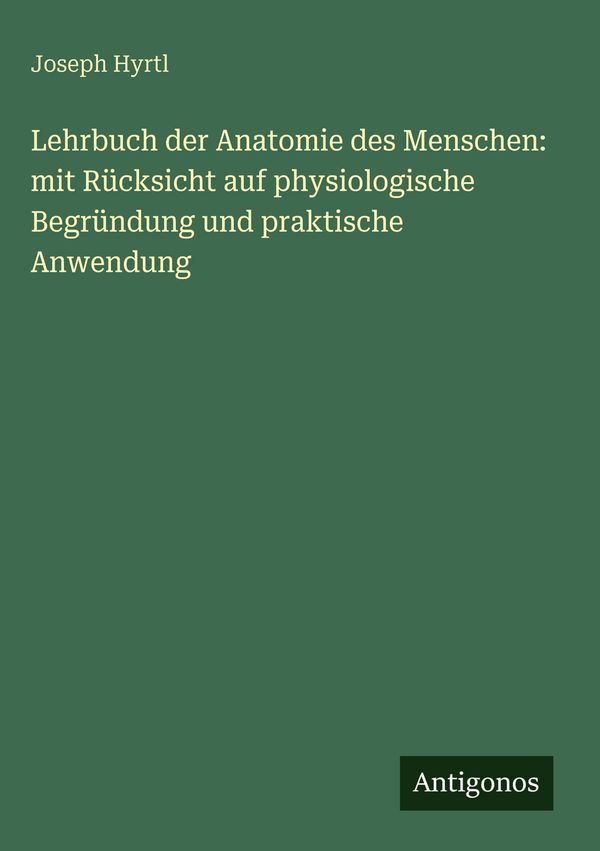 Joseph Hyrtl

Lehrbuch der Anatomie des Menschen: mit Rücksicht auf physiologische Begründung und praktische Anwendung

Antigonos